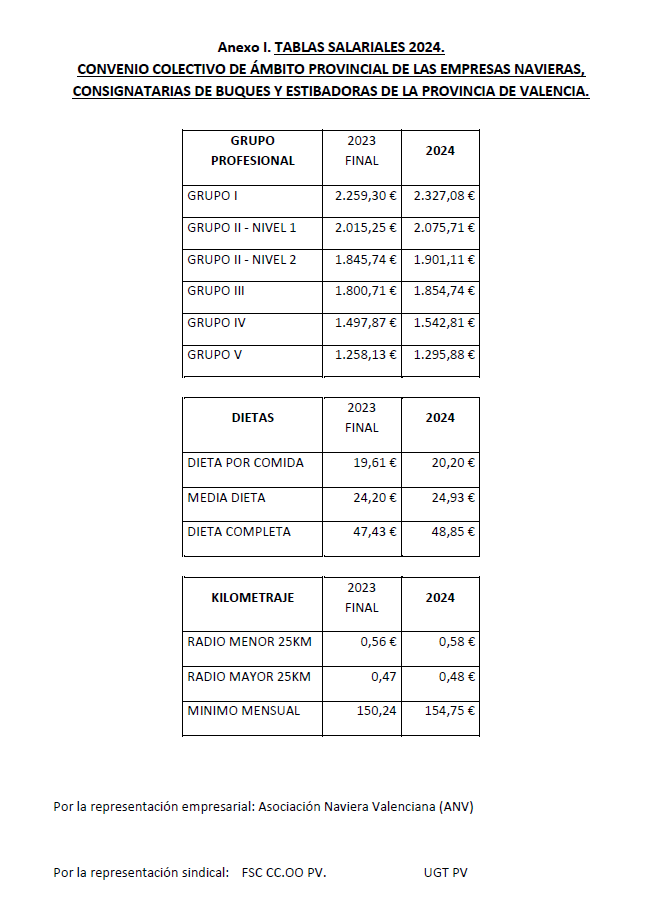 Anexo I. TABLAS SALARIALES 2024.
CONVENIO COLECTIVO DE ÁMBITO PROVINCIAL DE LAS EMPRESAS NAVIERAS, CONSIGNATARIAS DE BUQUES Y ESTIBADORAS DE LA PROVINCIA DE VALENCIA.

| GRUPO PROFESIONAL | 2023 FINAL | 2024 |
|---|---|---|
| GRUPO I | 2.259,30 € | 2.327,08 € |
| GRUPO II - NIVEL 1 | 2.015,25 € | 2.075,71 € |
| GRUPO II - NIVEL 2 | 1.845,74 € | 1.901,11 € |
| GRUPO III | 1.800,71 € | 1.854,74 € |
| GRUPO IV | 1.497,87 € | 1.542,81 € |
| GRUPO V | 1.258,13 € | 1.295,88 € |

| DIETAS | 2023 FINAL | 2024 |
|---|---|---|
| DIETA POR COMIDA | 19,61 € | 20,20 € |
| MEDIA DIETA | 24,20 € | 24,93 € |
| DIETA COMPLETA | 47,43 € | 48,85 € |

| KILOMETRAJE | 2023 FINAL | 2024 |
|---|---|---|
| RADIO MENOR 25KM | 0,56 € | 0,58 € |
| RADIO MAYOR 25KM | 0,47 | 0,48 € |
| MINIMO MENSUAL | 150,24 | 154,75 € |

Por la representación empresarial: Asociación Naviera Valenciana (ANV)

Por la representación sindical: FSC CC.OO PV. UGT PV